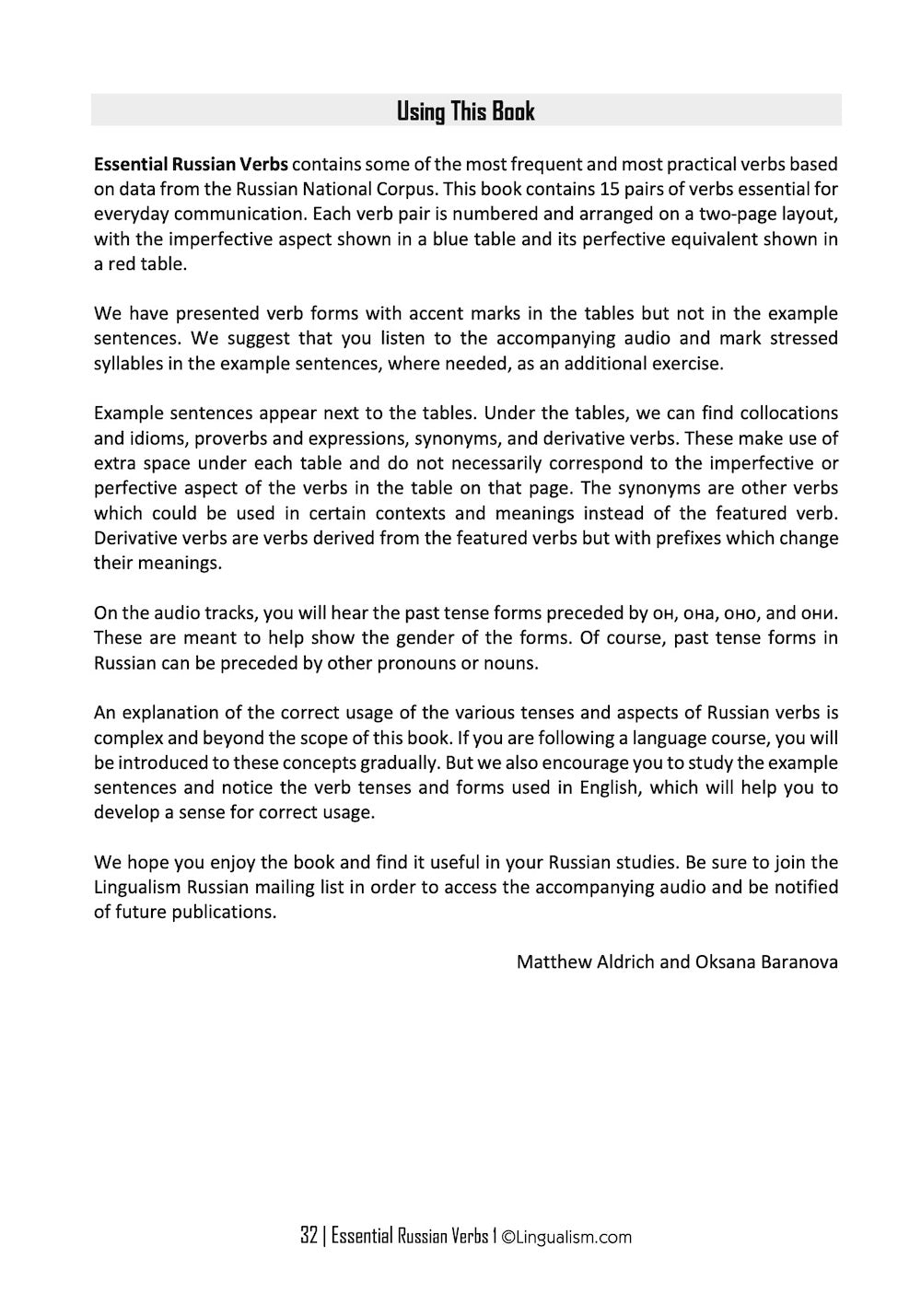 Using This Book

Essential Russian Verbs contains some of the most frequent and most practical verbs based on data from the Russian National Corpus. This book contains 15 pairs of verbs essential for everyday communication. Each verb pair is numbered and arranged on a two-page layout, with the imperfective aspect shown in a blue table and its perfective equivalent shown in a red table.

We have presented verb forms with accent marks in the tables but not in the example sentences. We suggest that you listen to the accompanying audio and mark stressed syllables in the example sentences, where needed, as an additional exercise.

Example sentences appear next to the tables. Under the tables, we can find collocations and idioms, proverbs and expressions, synonyms, and derivative verbs. These make use of extra space under each table and do not necessarily correspond to the imperfective or perfective aspect of the verbs in the table on that page. The synonyms are other verbs which could be used in certain contexts and meanings instead of the featured verb. Derivative verbs are verbs derived from the featured verbs but with prefixes which change their meanings.

On the audio tracks, you will hear the past tense forms preceded by он, она, оно, and они. These are meant to help show the gender of the forms. Of course, past tense forms in Russian can be preceded by other pronouns or nouns.

An explanation of the correct usage of the various tenses and aspects of Russian verbs is complex and beyond the scope of this book. If you are following a language course, you will be introduced to these concepts gradually. But we also encourage you to study the example sentences and notice the verb tenses and forms used in English, which will help you to develop a sense for correct usage.

We hope you enjoy the book and find it useful in your Russian studies. Be sure to join the Lingualism Russian mailing list in order to access the accompanying audio and be notified of future publications.

Matthew Aldrich and Oksana Baranova

32 | Essential Russian Verbs 1 ©Lingualism.com